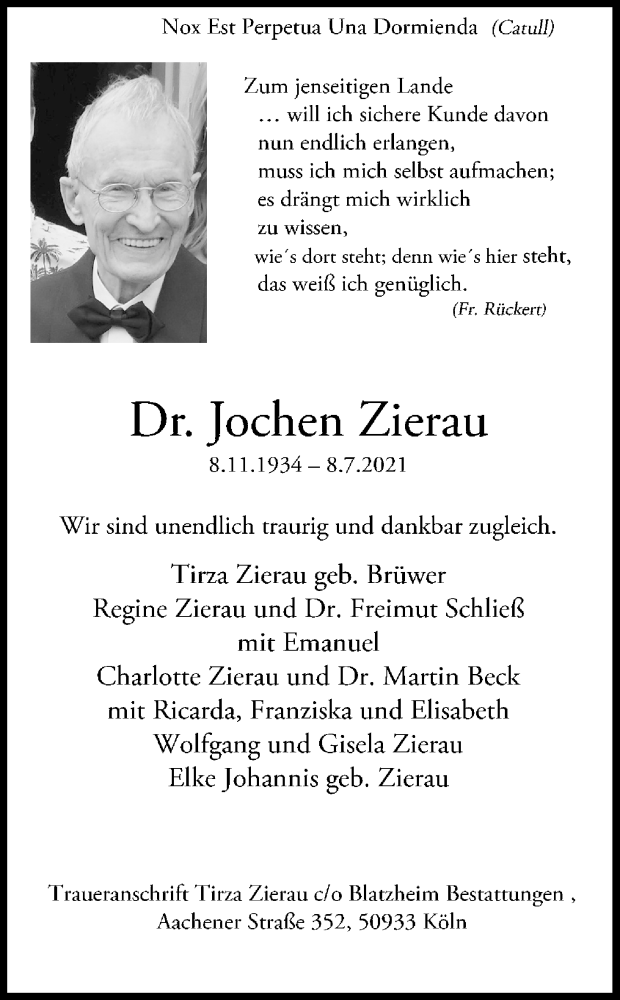 Nox Est Perpetua Una Dormienda (Catull)

Zum jenseitigen Lande
… will ich sichere Kunde davon
nun endlich erlangen,
muss ich mich selbst aufmachen;
es drängt mich wirklich
zu wissen,
wie´s dort steht; denn wie´s hier steht,
das weiß ich genüglich.
(Fr. Rückert)

Dr. Jochen Zierau
8.11.1934 – 8.7.2021

Wir sind unendlich traurig und dankbar zugleich.

Tirza Zierau geb. Brüwer
Regine Zierau und Dr. Freimut Schließ
mit Emanuel
Charlotte Zierau und Dr. Martin Beck
mit Ricarda, Franziska und Elisabeth
Wolfgang und Gisela Zierau
Elke Johannis geb. Zierau

Traueranschrift Tirza Zierau c/o Blatzheim Bestattungen ,
Aachener Straße 352, 50933 Köln